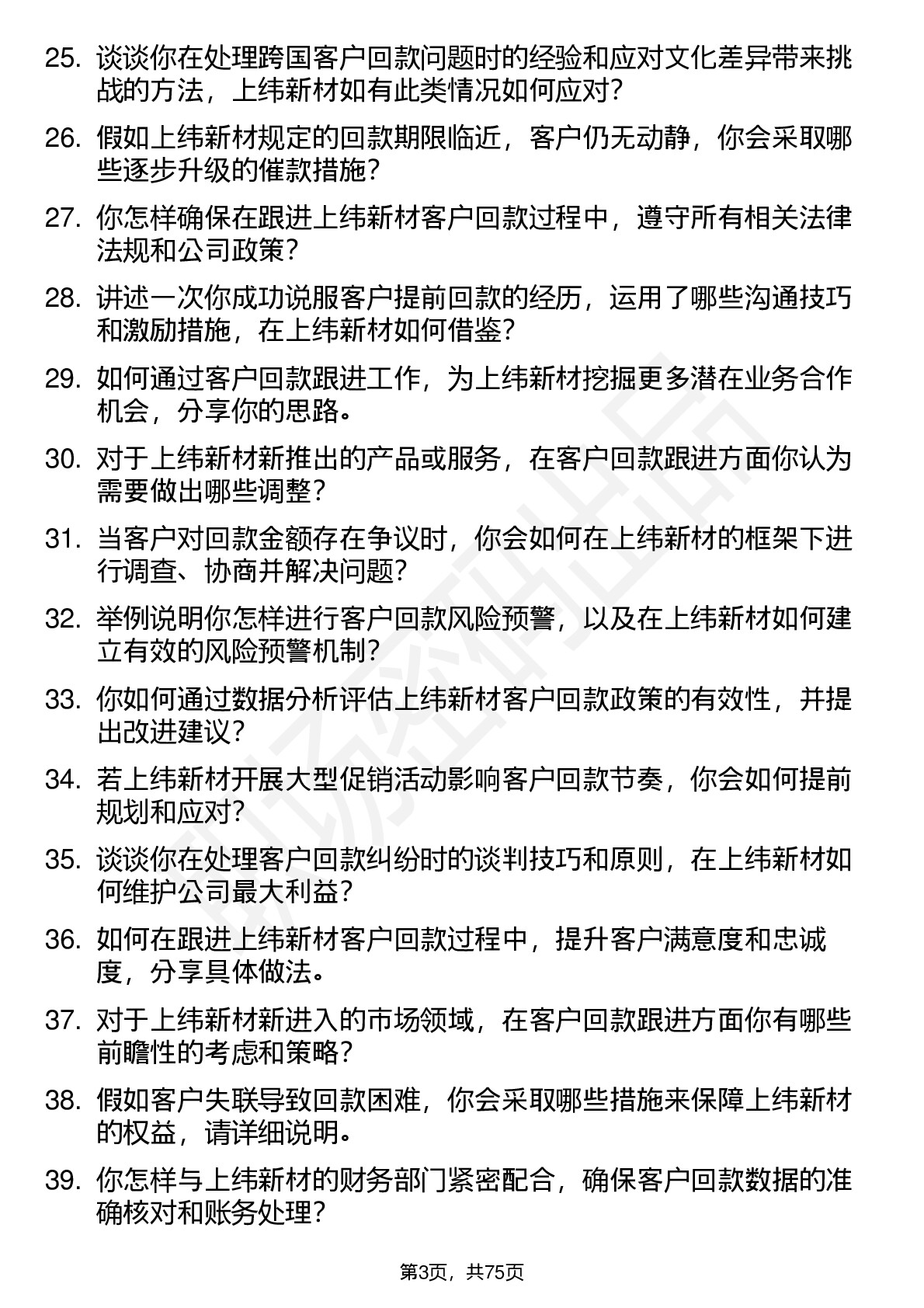 25. 谈谈你在处理跨国客户回款问题时的经验和应对文化差异带来挑战的方法，上纬新材如有此类情况如何应对？

26. 假如上纬新材规定的回款期限临近，客户仍无动静，你会采取哪些逐步升级的催款措施？

27. 你怎样确保在跟进上纬新材客户回款过程中，遵守所有相关法律法规和公司政策？

28. 讲述一次你成功说服客户提前回款的经历，运用了哪些沟通技巧和激励措施，在上纬新材如何借鉴？

29. 如何通过客户回款跟进工作，为上纬新材挖掘更多潜在业务合作机会，分享你的思路。

30. 对于上纬新材新推出的产品或服务，在客户回款跟进方面你认为需要做出哪些调整？

31. 当客户对回款金额存在争议时，你会如何在上纬新材的框架下进行调查、协商并解决问题？

32. 举例说明你怎样进行客户回款风险预警，以及在上纬新材如何建立有效的风险预警机制？

33. 你如何通过数据分析评估上纬新材客户回款政策的有效性，并提出改进建议？

34. 若上纬新材开展大型促销活动影响客户回款节奏，你会如何提前规划和应对？

35. 谈谈你在处理客户回款纠纷时的谈判技巧和原则，在上纬新材如何维护公司最大利益？

36. 如何在跟进上纬新材客户回款过程中，提升客户满意度和忠诚度，分享具体做法。

37. 对于上纬新材新进入的市场领域，在客户回款跟进方面你有哪些前瞻性的考虑和策略？

38. 假如客户失联导致回款困难，你会采取哪些措施来保障上纬新材的权益，请详细说明。

39. 你怎样与上纬新材的财务部门紧密配合，确保客户回款数据的准确核对和账务处理？

第3页，共75页